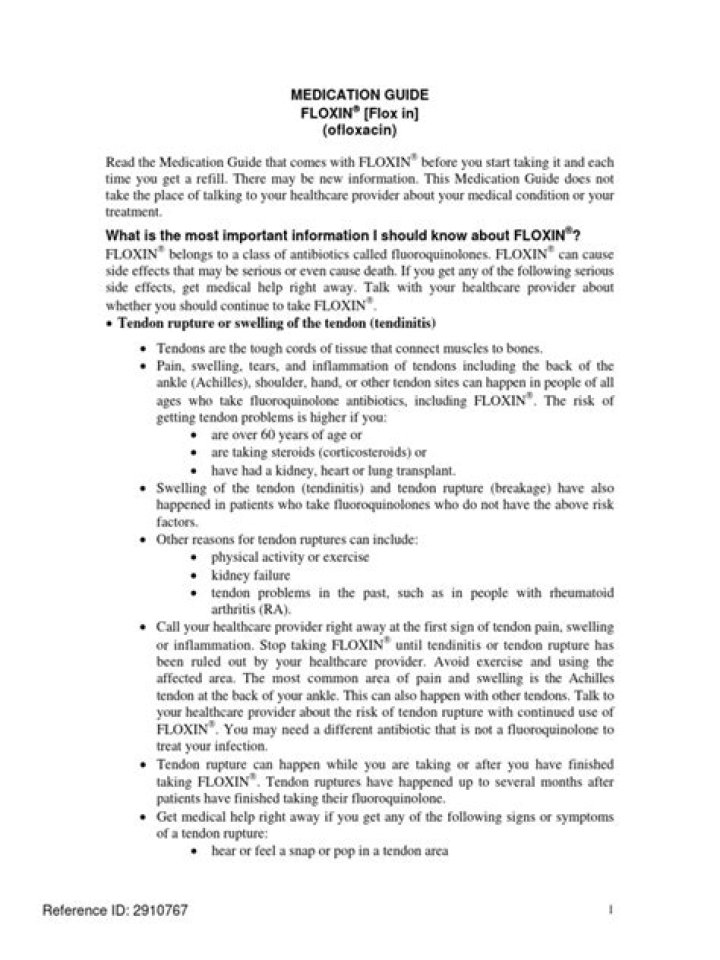 MEDICATION GUIDE
FLOXIN® [Flox in]
(ofloxacin)

Read the Medication Guide that comes with FLOXIN® before you start taking it and each time you get a refill. There may be new information. This Medication Guide does not take the place of talking to your healthcare provider about your medical condition or your treatment.

What is the most important information I should know about FLOXIN®?

FLOXIN® belongs to a class of antibiotics called fluoroquinolones. FLOXIN® can cause side effects that may be serious or even cause death. If you get any of the following serious side effects, get medical help right away. Talk with your healthcare provider about whether you should continue to take FLOXIN®.

• Tendon rupture or swelling of the tendon (tendinitis)

• Tendons are the tough cords of tissue that connect muscles to bones.
• Pain, swelling, tears, and inflammation of tendons including the back of the ankle (Achilles), shoulder, hand, or other tendon sites can happen in people of all ages who take fluoroquinolone antibiotics, including FLOXIN®. The risk of getting tendon problems is higher if you:
• are over 60 years of age or
• are taking steroids (corticosteroids) or
• have had a kidney, heart or lung transplant.
• Swelling of the tendon (tendinitis) and tendon rupture (breakage) have also happened in patients who take fluoroquinolones who do not have the above risk factors.
• Other reasons for tendon ruptures can include:
• physical activity or exercise
• kidney failure
• tendon problems in the past, such as in people with rheumatoid arthritis (RA).
• Call your healthcare provider right away at the first sign of tendon pain, swelling or inflammation. Stop taking FLOXIN® until tendinitis or tendon rupture has been ruled out by your healthcare provider. Avoid exercise and using the affected area. The most common area of pain and swelling is the Achilles tendon at the back of your ankle. This can also happen with other tendons. Talk to your healthcare provider about the risk of tendon rupture with continued use of FLOXIN®. You may need a different antibiotic that is not a fluoroquinolone to treat your infection.
• Tendon rupture can happen while you are taking or after you have finished taking FLOXIN®. Tendon ruptures have happened up to several months after patients have finished taking their fluoroquinolone.
• Get medical help right away if you get any of the following signs or symptoms of a tendon rupture:
• hear or feel a snap or pop in a tendon area

Reference ID: 2910767

1